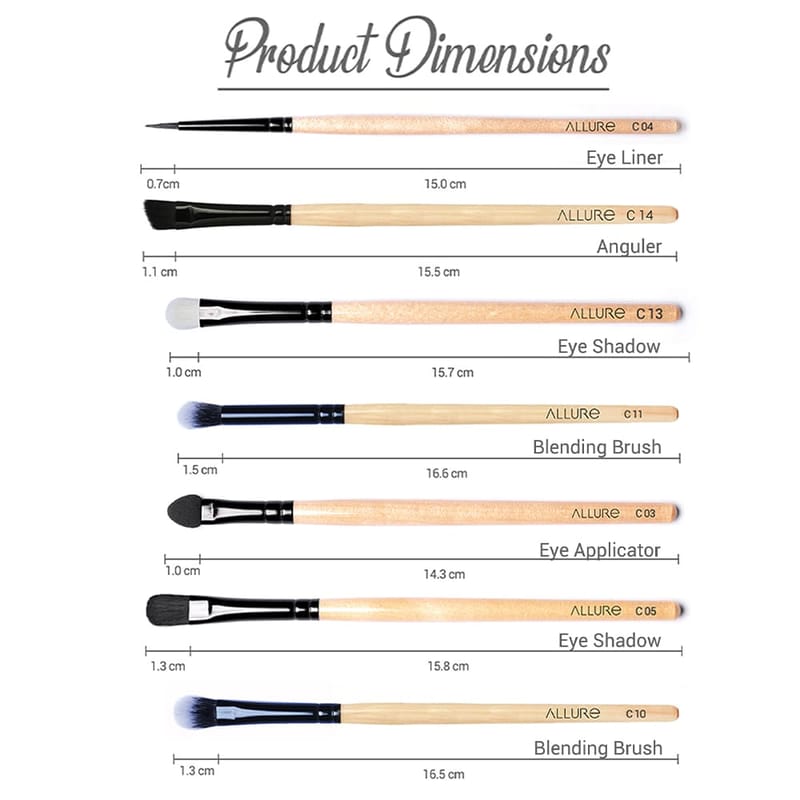 Product Dimensions

ALLURE C 04

Eye Liner

0.7cm

15.0 cm

ALLURE C 14

Anguler

1.1 cm

15.5 cm

ALLURE C 13

Eye Shadow

1.0 cm

15.7 cm

ALLURE C 11

Blending Brush

1.5 cm

16.6 cm

ALLURE C 03

Eye Applicator

1.0 cm

14.3 cm

ALLURE C 05

Eye Shadow

1.3 cm

15.8 cm

ALLURE C 10

Blending Brush

1.3 cm

16.5 cm